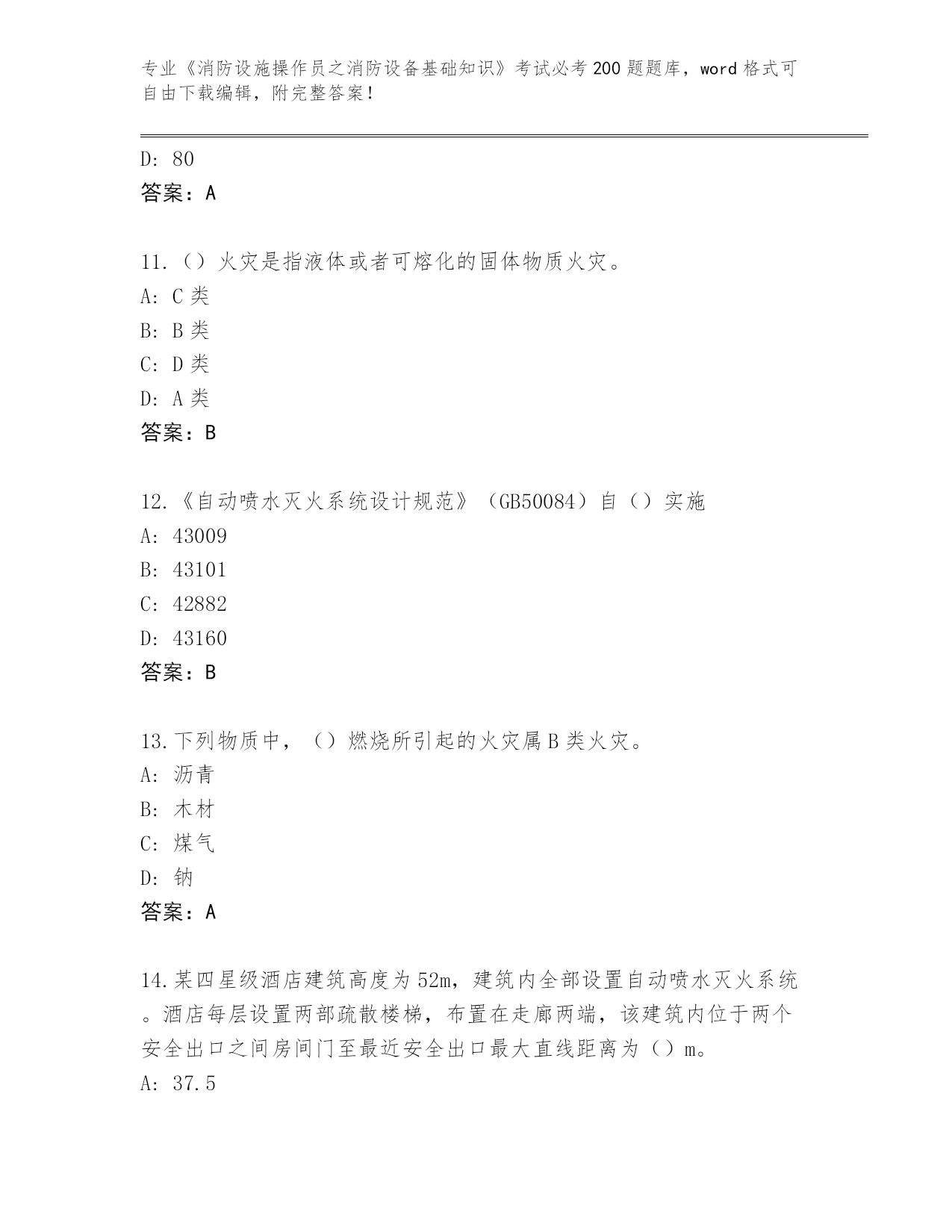 专业《消防设施操作员之消防设备基础知识》考试必考200题题库，word格式可自由下载编辑，附完整答案！

D: 80
答案：A

11.（）火灾是指液体或者可熔化的固体物质火灾。
A: C类
B: B类
C: D类
D: A类
答案：B

12.《自动喷水灭火系统设计规范》（GB50084）自（）实施
A: 43009
B: 43101
C: 42882
D: 43160
答案：B

13.下列物质中，（）燃烧所引起的火灾属B类火灾。
A: 沥青
B: 木材
C: 煤气
D: 钠
答案：A

14.某四星级酒店建筑高度为52m，建筑内全部设置自动喷水灭火系统。酒店每层设置两部疏散楼梯，布置在走廊两端，该建筑内位于两个安全出口之间房间门至最近安全出口最大直线距离为（）m。
A: 37.5